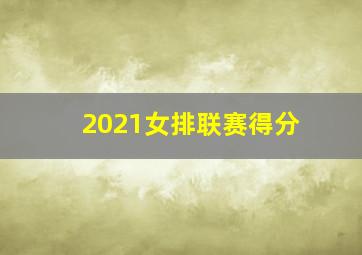 2021女排联赛得分